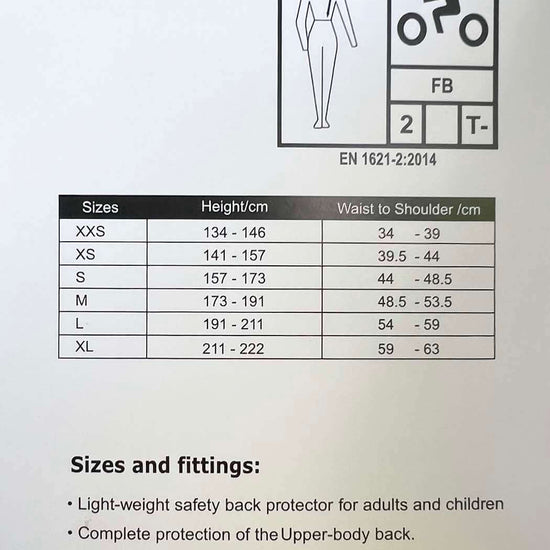 FB

2

T-

EN 1621-2:2014

| Sizes | Height/cm | Waist to Shoulder /cm |
|---|---|---|
| XXS | 134 - 146 | 34 - 39 |
| XS | 141 - 157 | 39.5 - 44 |
| S | 157 - 173 | 44 - 48.5 |
| M | 173 - 191 | 48.5 - 53.5 |
| L | 191 - 211 | 54 - 59 |
| XL | 211 - 222 | 59 - 63 |

Sizes and fittings:

• Light-weight safety back protector for adults and children

• Complete protection of the Upper-body back.